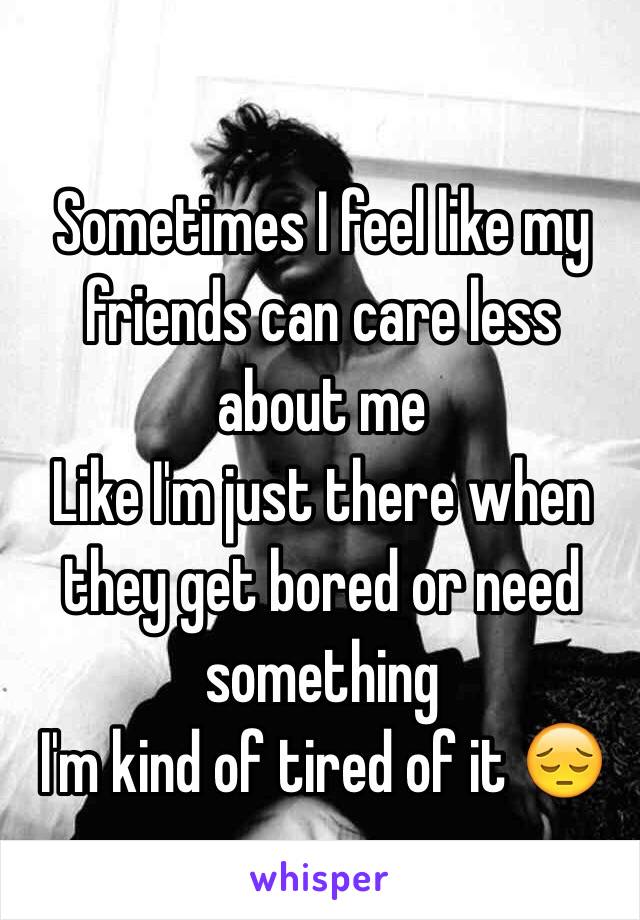 Sometimes I feel like my friends can care less about me
Like I'm just there when they get bored or need something
I'm kind of tired of it 😔

whisper